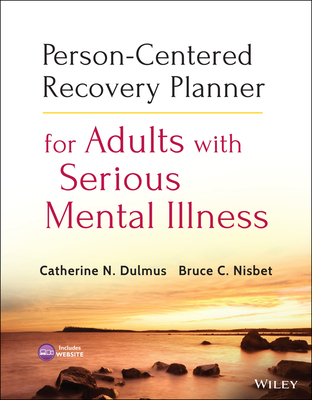 Person-Centered Recovery Planner

for Adults with Serious Mental Illness

Catherine N. Dulmus Bruce C. Nisbet

Includes WEBSITE

WILEY